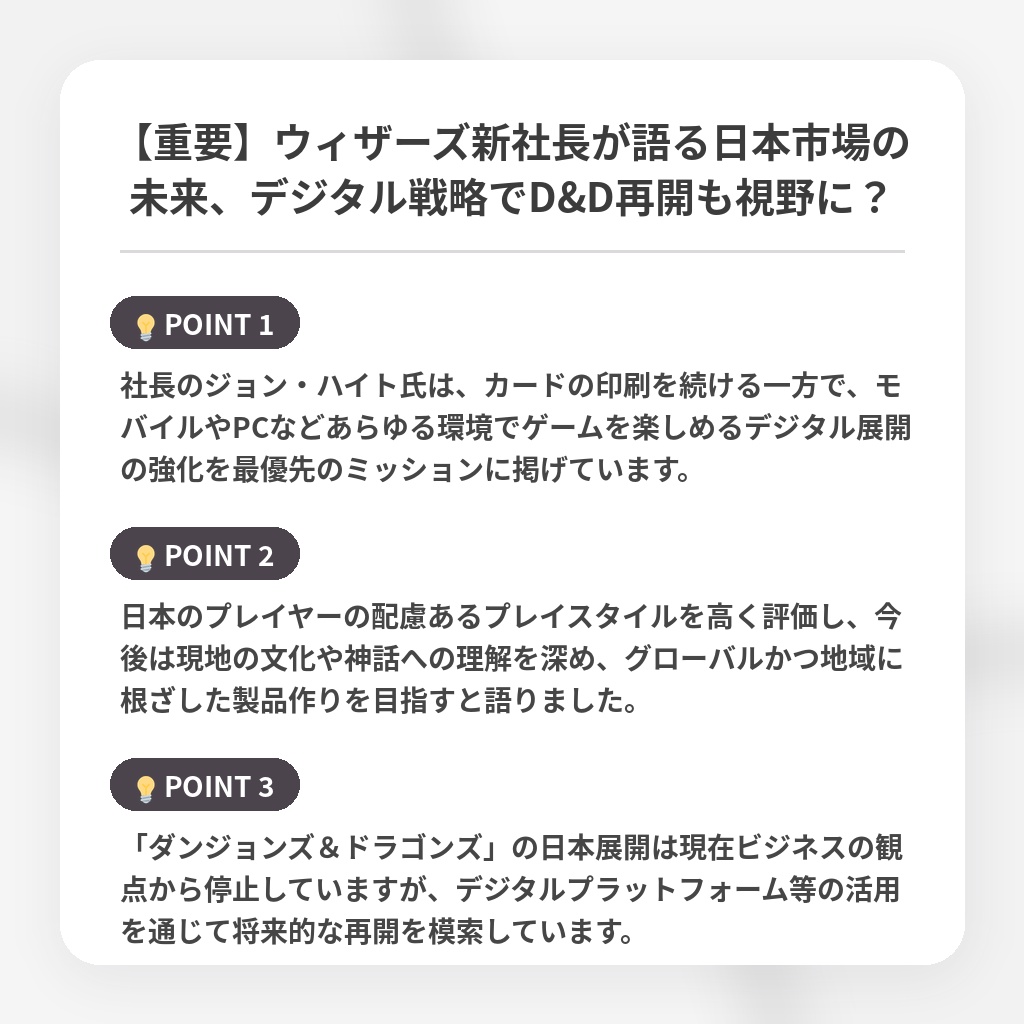 【重要】ウィザーズ新社長が語る日本市場の未来、デジタル戦略でD&D再開も視野に？

POINT 1

社長のジョン・ハイト氏は、カードの印刷を続ける一方で、モバイルやPCなどあらゆる環境でゲームを楽しめるデジタル展開の強化を最優先のミッションに掲げています。

POINT 2

日本のプレイヤーの配慮あるプレイスタイルを高く評価し、今後は現地の文化や神話への理解を深め、グローバルかつ地域に根ざした製品作りを目指すと語りました。

POINT 3

「ダンジョンズ＆ドラゴンズ」の日本展開は現在ビジネスの観点から停止していますが、デジタルプラットフォーム等の活用を通じて将来的な再開を模索しています。